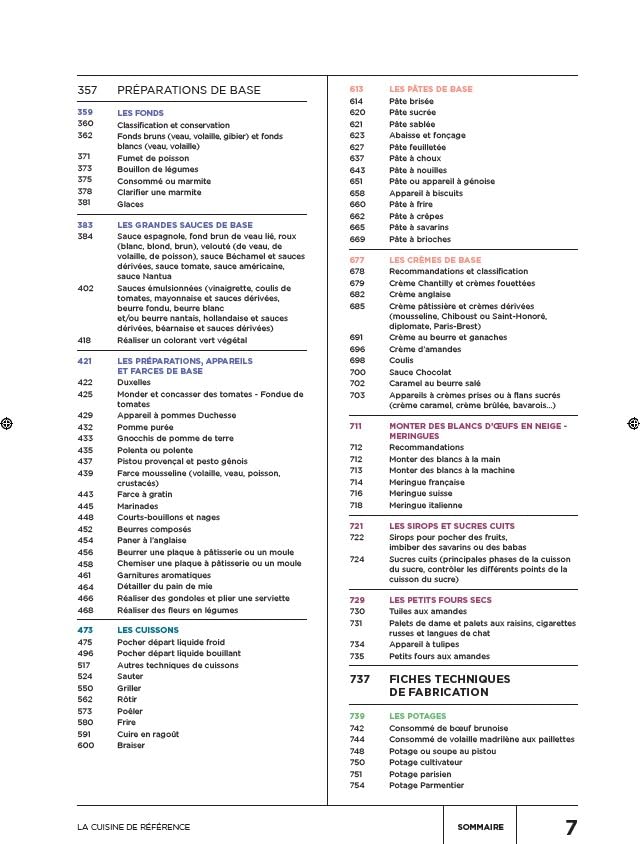 357 PRÉPARATIONS DE BASE

359 LES FONDS
360 Classification et conservation
362 Fonds bruns (veau, volaille, gibier) et fonds blancs (veau, volaille)
371 Fumet de poisson
373 Bouillon de légumes
375 Consommé ou marmite
378 Clarifier une marmite
381 Glaces

383 LES GRANDES SAUCES DE BASE
384 Sauce espagnole, fond brun de veau lié, roux (blanc, blond, brun), velouté (de veau, de volaille, de poisson), sauce Béchamel et sauces dérivées, sauce tomate, sauce américaine, sauce Nantua
402 Sauces émulsionnées (vinaigrette, coulis de tomates, mayonnaise et sauces dérivées, beurre fondu, beurre blanc et/ou beurre nantais, hollandaise et sauces dérivées, béarnaise et sauces dérivées)
418 Réaliser un colorant vert végétal

421 LES PRÉPARATIONS, APPAREILS ET FARCES DE BASE
422 Duxelles
425 Monder et concasser des tomates - Fondue de tomates
429 Appareil à pommes Duchesse
432 Pomme purée
433 Gnocchis de pomme de terre
435 Polenta ou polente
437 Pistou provençal et pesto génois
439 Farce mousseline (volaille, veau, poisson, crustacés)
443 Farce à gratin
445 Marinades
448 Courts-bouillons et nages
452 Beurres composés
454 Paner à l'anglaise
456 Beurrer une plaque à pâtisserie ou un moule
458 Chemiser une plaque à pâtisserie ou un moule
461 Garnitures aromatiques
464 Détailler du pain de mie
466 Réaliser des gondoles et plier une serviette
468 Réaliser des fleurs en légumes

473 LES CUISSONS
475 Pocher départ liquide froid
496 Pocher départ liquide bouillant
517 Autres techniques de cuissons
524 Sauter
550 Griller
562 Rôtir
573 Poêler
580 Frire
591 Cuire en ragoût
600 Braiser

613 LES PÂTES DE BASE
614 Pâte brisée
620 Pâte sucrée
621 Pâte sablée
623 Abaisse et fonçage
627 Pâte feuilletée
637 Pâte à choux
643 Pâte à nouilles
651 Pâte ou appareil à génoise
658 Appareil à biscuits
660 Pâte à frire
662 Pâte à crêpes
665 Pâte à savarins
669 Pâte à brioches

677 LES CRÈMES DE BASE
678 Recommandations et classification
679 Crème Chantilly et crèmes fouettées
682 Crème anglaise
685 Crème pâtissière et crèmes dérivées (mousseline, Chiboust ou Saint-Honoré, diplomate, Paris-Brest)
691 Crème au beurre et ganaches
696 Crème d'amandes
698 Coulis
700 Sauce Chocolat
702 Caramel au beurre salé
703 Appareils à crèmes prises ou à flans sucrés (crème caramel, crème brûlée, bavarois...)

711 MONTER DES BLANCS D'ŒUFS EN NEIGE - MERINGUES
712 Recommandations
712 Monter des blancs à la main
713 Monter des blancs à la machine
714 Meringue française
716 Meringue suisse
718 Meringue italienne

721 LES SIROPS ET SUCRES CUITS
722 Sirops pour pocher des fruits, imbiber des savarins ou des babas
724 Sucres cuits (principales phases de la cuisson du sucre, contrôler les différents points de la cuisson du sucre)

729 LES PETITS FOURS SECS
730 Tuiles aux amandes
731 Palets de dame et palets aux raisins, cigarettes russes et langues de chat
734 Appareil à tulipes
735 Petits fours aux amandes

737 FICHES TECHNIQUES DE FABRICATION

739 LES POTAGES
742 Consommé de bœuf brunoise
744 Consommé de volaille madrilène aux paillettes
748 Potage ou soupe au pistou
750 Potage cultivateur
751 Potage parisien
754 Potage Parmentier

LA CUISINE DE RÉFÉRENCE SOMMAIRE 7